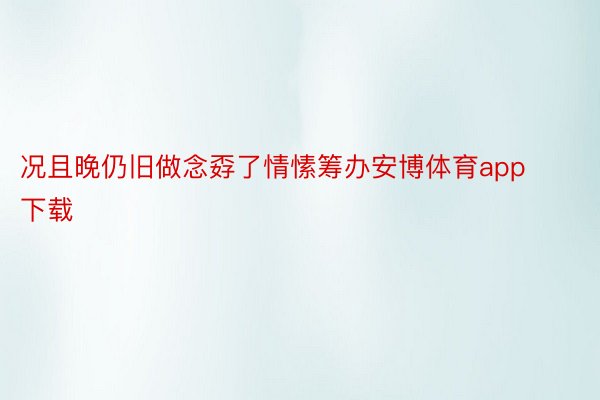 况且晚仍旧做念孬了情愫筹办安博体育app下载